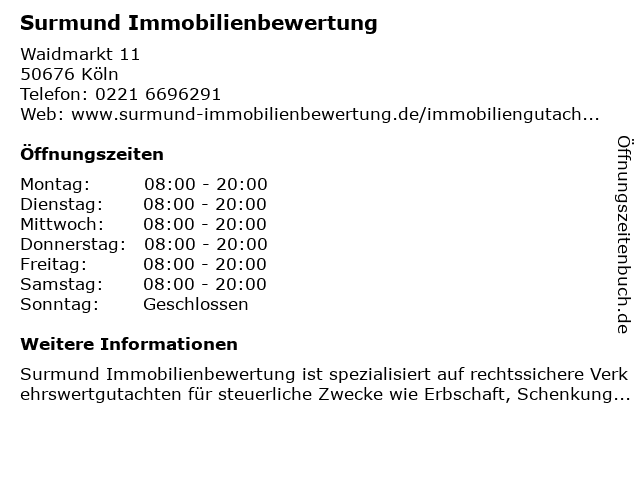 Surmund Immobilienbewertung

Waidmarkt 11
50676 Köln
Telefon: 0221 6696291
Web: www.surmund-immobilienbewertung.de/immobiliengutach...

Öffnungszeiten

Montag: 08:00 - 20:00
Dienstag: 08:00 - 20:00
Mittwoch: 08:00 - 20:00
Donnerstag: 08:00 - 20:00
Freitag: 08:00 - 20:00
Samstag: 08:00 - 20:00
Sonntag: Geschlossen

Weitere Informationen

Surmund Immobilienbewertung ist spezialisiert auf rechtssichere Verkehrswertgutachten für steuerliche Zwecke wie Erbschaft, Schenkung...

Öffnungszeitenbuch.de